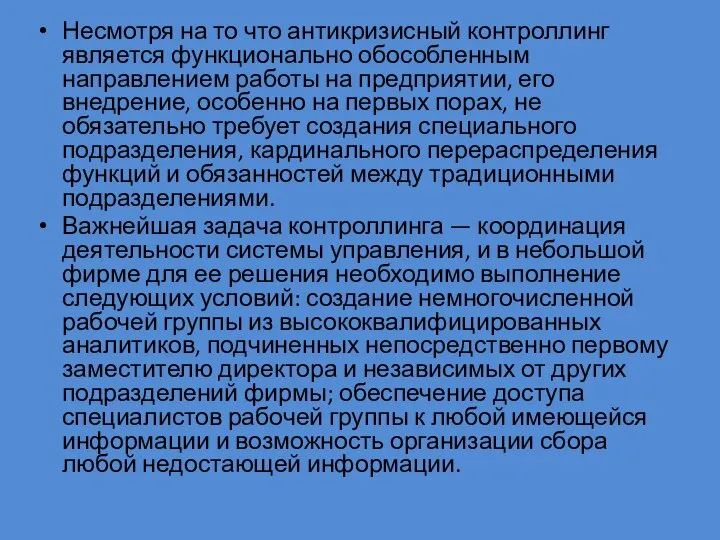 • Несмотря на то что антикризисный контроллинг является функционально обособленным направлением работы на предприятии, его внедрение, особенно на первых порах, не обязательно требует создания специального подразделения, кардинального перераспределения функций и обязанностей между традиционными подразделениями.

• Важнейшая задача контроллинга — координация деятельности системы управления, и в небольшой фирме для ее решения необходимо выполнение следующих условий: создание немногочисленной рабочей группы из высококвалифицированных аналитиков, подчиненных непосредственно первому заместителю директора и независимых от других подразделений фирмы; обеспечение доступа специалистов рабочей группы к любой имеющейся информации и возможность организации сбора любой недостающей информации.